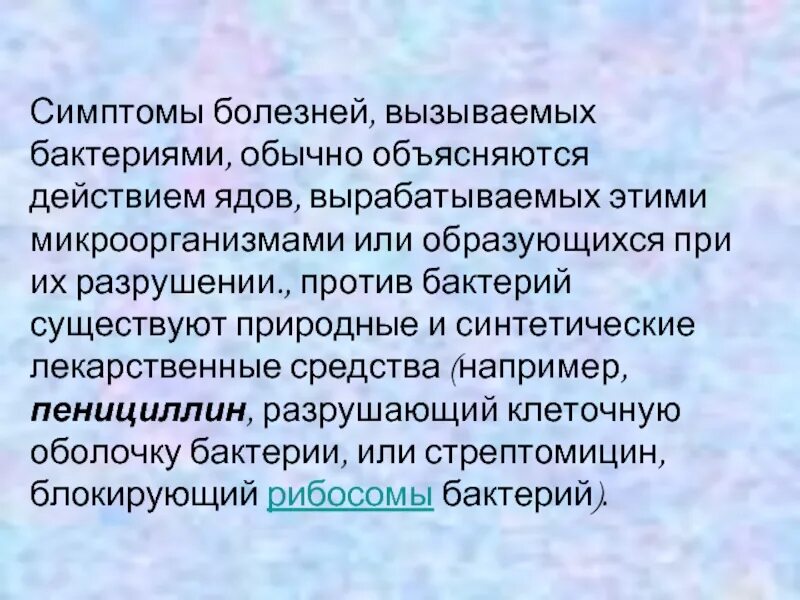 Симптомы болезней, вызываемых бактериями, обычно объясняются действием ядов, вырабатываемых этими микроорганизмами или образующихся при их разрушении., против бактерий существуют природные и синтетические лекарственные средства (например, пенициллин, разрушающий клеточную оболочку бактерии, или стрептомицин, блокирующий рибосомы бактерий).